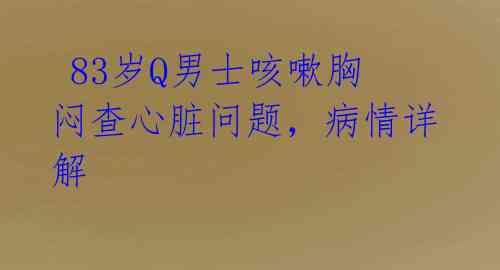 83岁Q男士咳嗽胸闷查心脏问题，病情详解